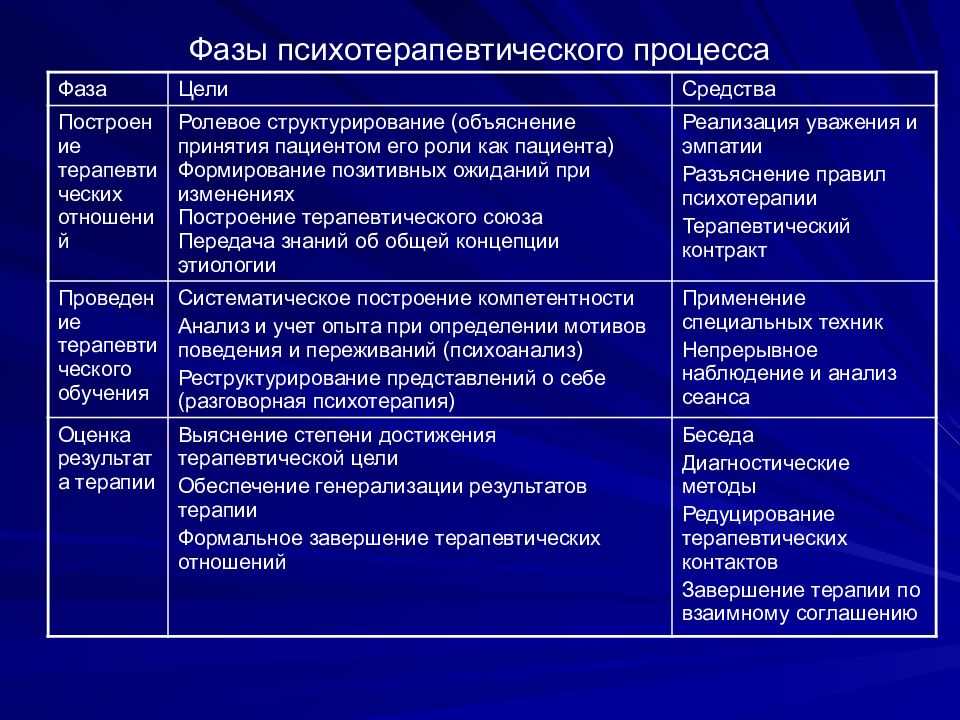 Фазы психотерапевтического процесса

| Фаза | Цели | Средства |
|---|---|---|
| Построение терапевтических отношений | Ролевое структурирование (объяснение принятия пациентом его роли как пациента) Формирование позитивных ожиданий при изменениях Построение терапевтического союза Передача знаний об общей концепции этиологии | Реализация уважения и эмпатии Разъяснение правил психотерапии Терапевтический контракт |
| Проведение терапевтического обучения | Систематическое построение компетентности Анализ и учет опыта при определении мотивов поведения и переживаний (психоанализ) Реструктурирование представлений о себе (разговорная психотерапия) | Применение специальных техник Непрерывное наблюдение и анализ сеанса |
| Оценка результата терапии | Выяснение степени достижения терапевтической цели Обеспечение генерализации результатов терапии Формальное завершение терапевтических отношений | Беседа Диагностические методы Редуцирование терапевтических контактов Завершение терапии по взаимному соглашению |